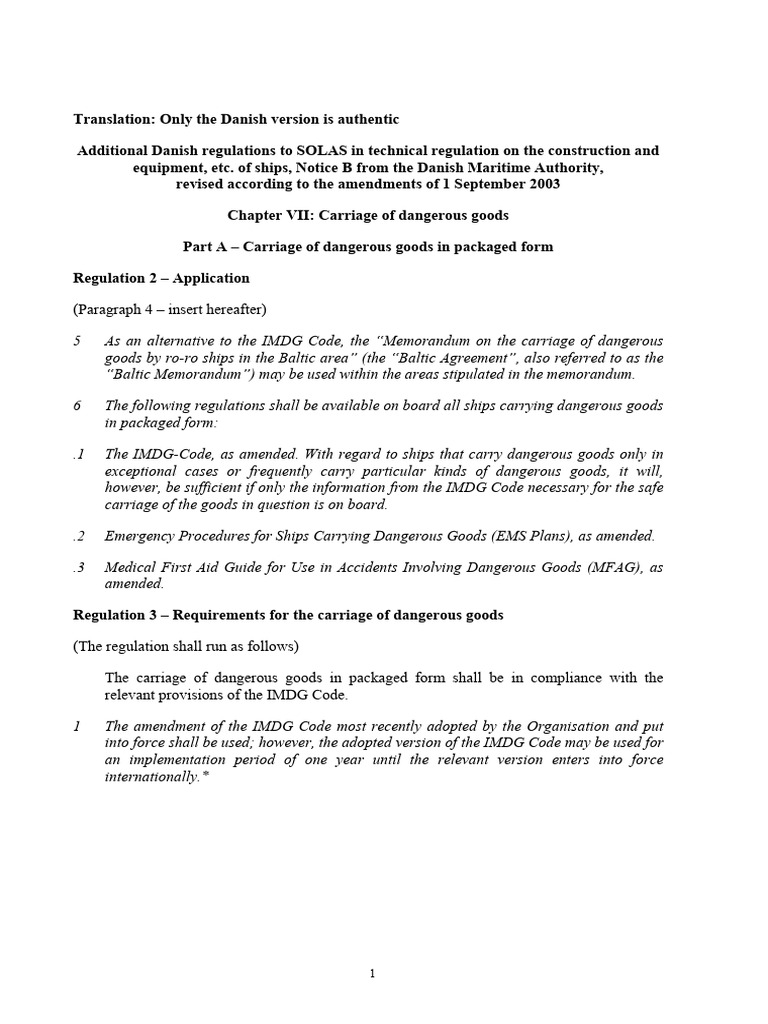 Translation: Only the Danish version is authentic

Additional Danish regulations to SOLAS in technical regulation on the construction and equipment, etc. of ships, Notice B from the Danish Maritime Authority, revised according to the amendments of 1 September 2003

Chapter VII: Carriage of dangerous goods

Part A – Carriage of dangerous goods in packaged form

Regulation 2 – Application

(Paragraph 4 – insert hereafter)

5 As an alternative to the IMDG Code, the "Memorandum on the carriage of dangerous goods by ro-ro ships in the Baltic area" (the "Baltic Agreement", also referred to as the "Baltic Memorandum") may be used within the areas stipulated in the memorandum.

6 The following regulations shall be available on board all ships carrying dangerous goods in packaged form:

.1 The IMDG-Code, as amended. With regard to ships that carry dangerous goods only in exceptional cases or frequently carry particular kinds of dangerous goods, it will, however, be sufficient if only the information from the IMDG Code necessary for the safe carriage of the goods in question is on board.

.2 Emergency Procedures for Ships Carrying Dangerous Goods (EMS Plans), as amended.

.3 Medical First Aid Guide for Use in Accidents Involving Dangerous Goods (MFAG), as amended.

Regulation 3 – Requirements for the carriage of dangerous goods

(The regulation shall run as follows)

The carriage of dangerous goods in packaged form shall be in compliance with the relevant provisions of the IMDG Code.

1 The amendment of the IMDG Code most recently adopted by the Organisation and put into force shall be used; however, the adopted version of the IMDG Code may be used for an implementation period of one year until the relevant version enters into force internationally.*

1